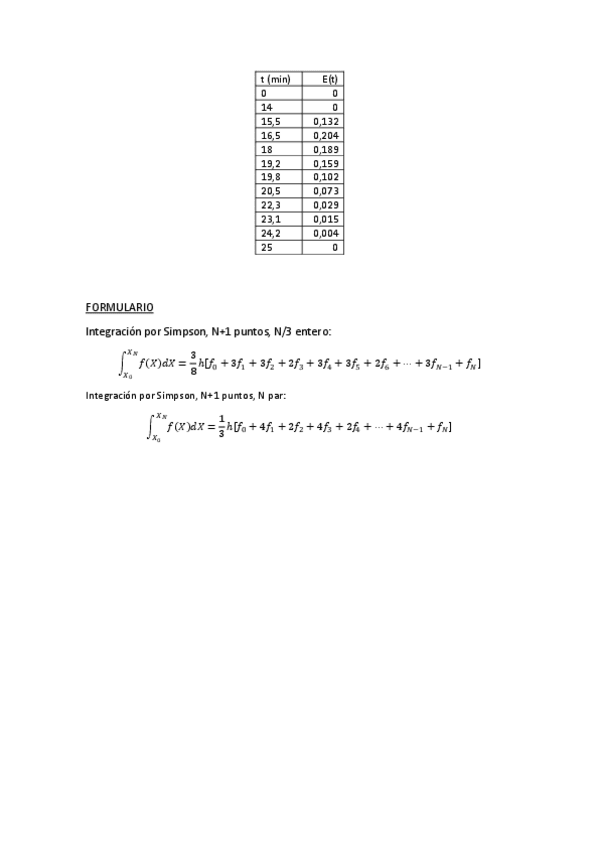 | t (min) | E(t) |
|---|---|
| 0 | 0 |
| 14 | 0 |
| 15,5 | 0,132 |
| 16,5 | 0,204 |
| 18 | 0,189 |
| 19,2 | 0,159 |
| 19,8 | 0,102 |
| 20,5 | 0,073 |
| 22,3 | 0,029 |
| 23,1 | 0,015 |
| 24,2 | 0,004 |
| 25 | 0 |

FORMULARIO

Integración por Simpson, N+1 puntos, N/3 entero:

$\int_{X_0}^{X_N} f(X)dX = \frac{3}{8}h[f_0 + 3f_1 + 3f_2 + 2f_3 + 3f_4 + 3f_5 + 2f_6 + \cdots + 3f_{N-1} + f_N]$

Integración por Simpson, N+1 puntos, N par:

$\int_{X_0}^{X_N} f(X)dX = \frac{1}{3}h[f_0 + 4f_1 + 2f_2 + 4f_3 + 2f_4 + \cdots + 4f_{N-1} + f_N]$